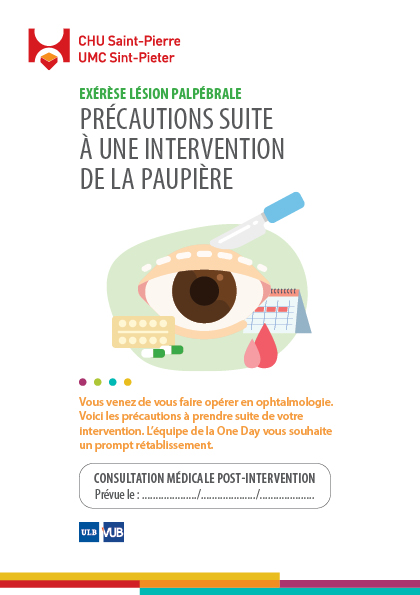 CHU Saint-Pierre
UMC Sint-Pieter

EXÉRÈSE LÉSION PALPÉBRALE

PRÉCAUTIONS SUITE À UNE INTERVENTION DE LA PAUPIÈRE

Vous venez de vous faire opérer en ophtalmologie. Voici les précautions à prendre suite de votre intervention. L'équipe de la One Day vous souhaite un prompt rétablissement.

CONSULTATION MÉDICALE POST-INTERVENTION
Prévue le : ................../................../..................

ULB VUB